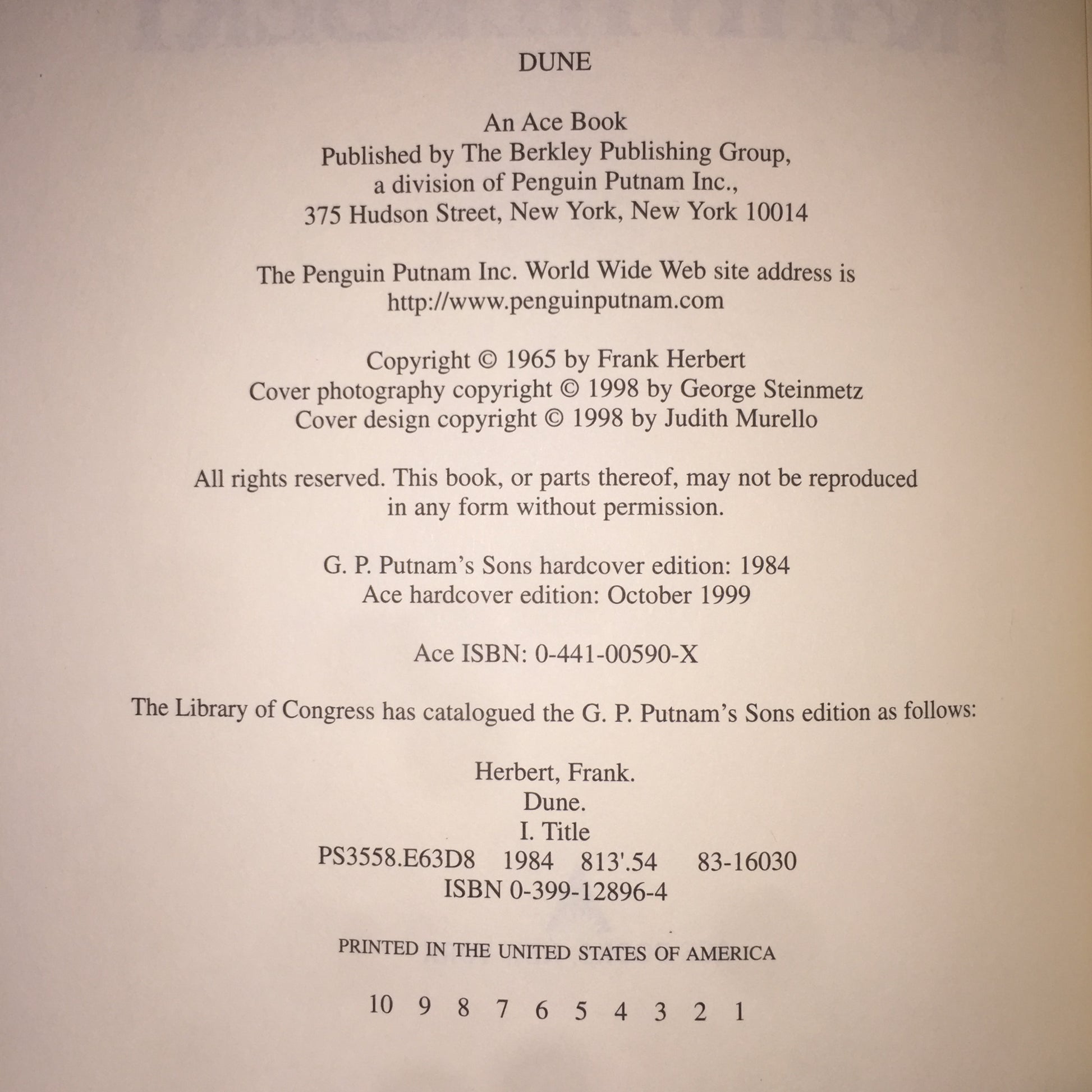 DUNE

An Ace Book
Published by The Berkley Publishing Group,
a division of Penguin Putnam Inc.,
375 Hudson Street, New York, New York 10014

The Penguin Putnam Inc. World Wide Web site address is
http://www.penguinputnam.com

Copyright © 1965 by Frank Herbert
Cover photography copyright © 1998 by George Steinmetz
Cover design copyright © 1998 by Judith Murello

All rights reserved. This book, or parts thereof, may not be reproduced in any form without permission.

G. P. Putnam's Sons hardcover edition: 1984
Ace hardcover edition: October 1999

Ace ISBN: 0-441-00590-X

The Library of Congress has catalogued the G. P. Putnam's Sons edition as follows:

Herbert, Frank.
Dune.
I. Title
PS3558.E63D8 1984 813'.54 83-16030
ISBN 0-399-12896-4

PRINTED IN THE UNITED STATES OF AMERICA

10 9 8 7 6 5 4 3 2 1